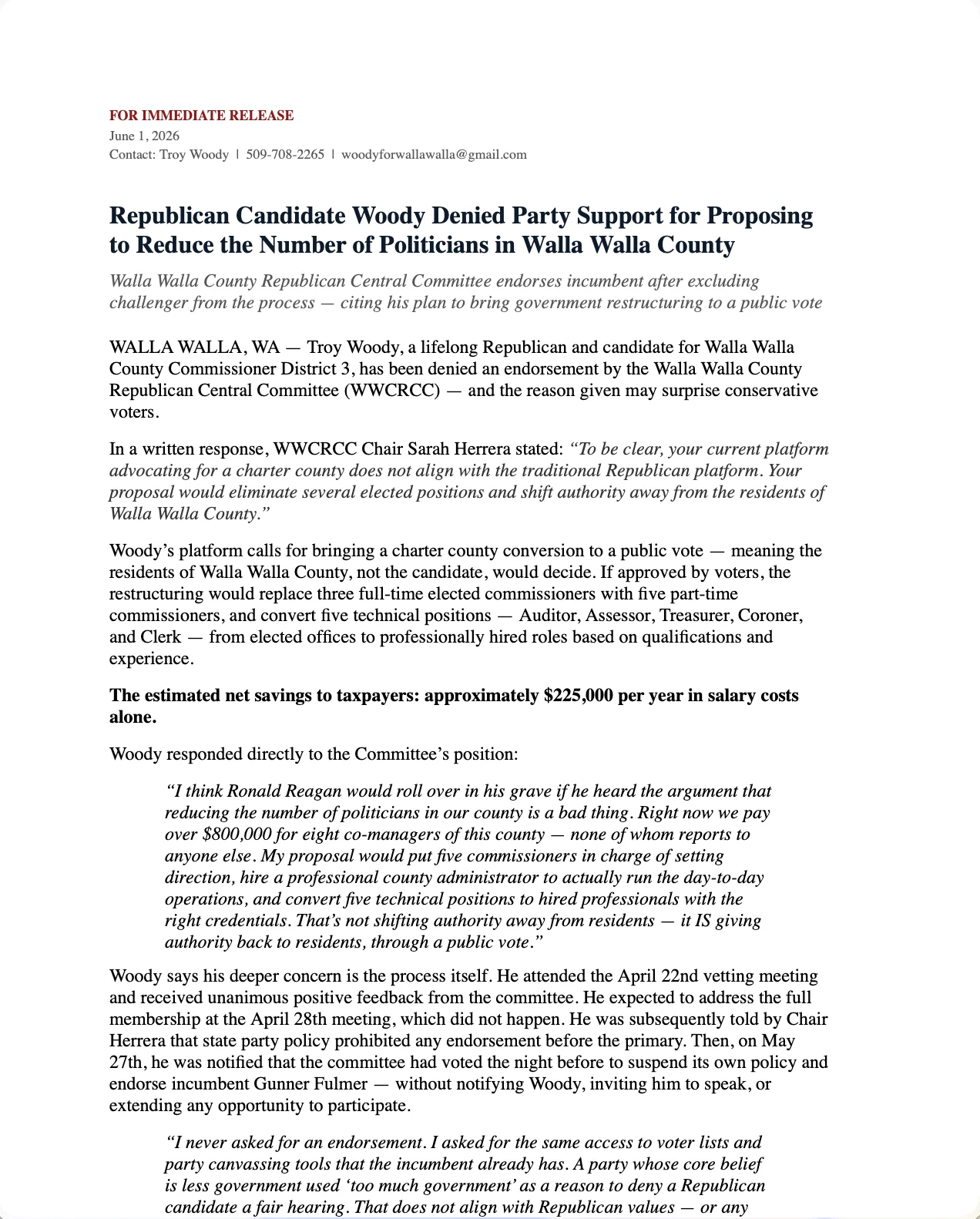 FOR IMMEDIATE RELEASE
June 1, 2026
Contact: Troy Woody | 509-708-2265 | woodyforwallawalla@gmail.com

Republican Candidate Woody Denied Party Support for Proposing to Reduce the Number of Politicians in Walla Walla County

Walla Walla County Republican Central Committee endorses incumbent after excluding challenger from the process — citing his plan to bring government restructuring to a public vote

WALLA WALLA, WA — Troy Woody, a lifelong Republican and candidate for Walla Walla County Commissioner District 3, has been denied an endorsement by the Walla Walla County Republican Central Committee (WWCRCC) — and the reason given may surprise conservative voters.

In a written response, WWCRCC Chair Sarah Herrera stated: "To be clear, your current platform advocating for a charter county does not align with the traditional Republican platform. Your proposal would eliminate several elected positions and shift authority away from the residents of Walla Walla County."

Woody's platform calls for bringing a charter county conversion to a public vote — meaning the residents of Walla Walla County, not the candidate, would decide. If approved by voters, the restructuring would replace three full-time elected commissioners with five part-time commissioners, and convert five technical positions — Auditor, Assessor, Treasurer, Coroner, and Clerk — from elected offices to professionally hired roles based on qualifications and experience.

The estimated net savings to taxpayers: approximately $225,000 per year in salary costs alone.

Woody responded directly to the Committee's position:

"I think Ronald Reagan would roll over in his grave if he heard the argument that reducing the number of politicians in our county is a bad thing. Right now we pay over $800,000 for eight co-managers of this county — none of whom reports to anyone else. My proposal would put five commissioners in charge of setting direction, hire a professional county administrator to actually run the day-to-day operations, and convert five technical positions to hired professionals with the right credentials. That's not shifting authority away from residents — it IS giving authority back to residents, through a public vote."

Woody says his deeper concern is the process itself. He attended the April 22nd vetting meeting and received unanimous positive feedback from the committee. He expected to address the full membership at the April 28th meeting, which did not happen. He was subsequently told by Chair Herrera that state party policy prohibited any endorsement before the primary. Then, on May 27th, he was notified that the committee had voted the night before to suspend its own policy and endorse incumbent Gunner Fulmer — without notifying Woody, inviting him to speak, or extending any opportunity to participate.

"I never asked for an endorsement. I asked for the same access to voter lists and party canvassing tools that the incumbent already has. A party whose core belief is less government used 'too much government' as a reason to deny a Republican candidate a fair hearing. That does not align with Republican values — or any